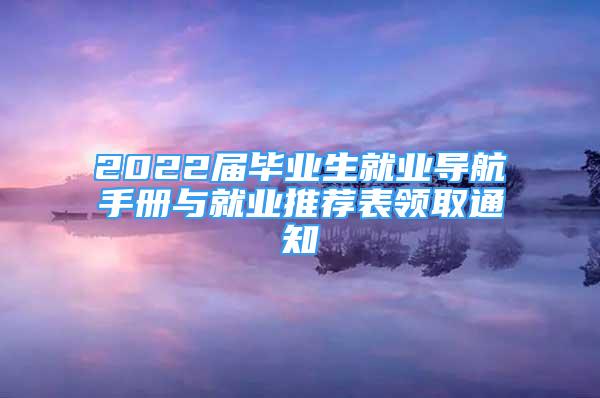 2022届毕业生就业导航手册与就业推荐表领取通知